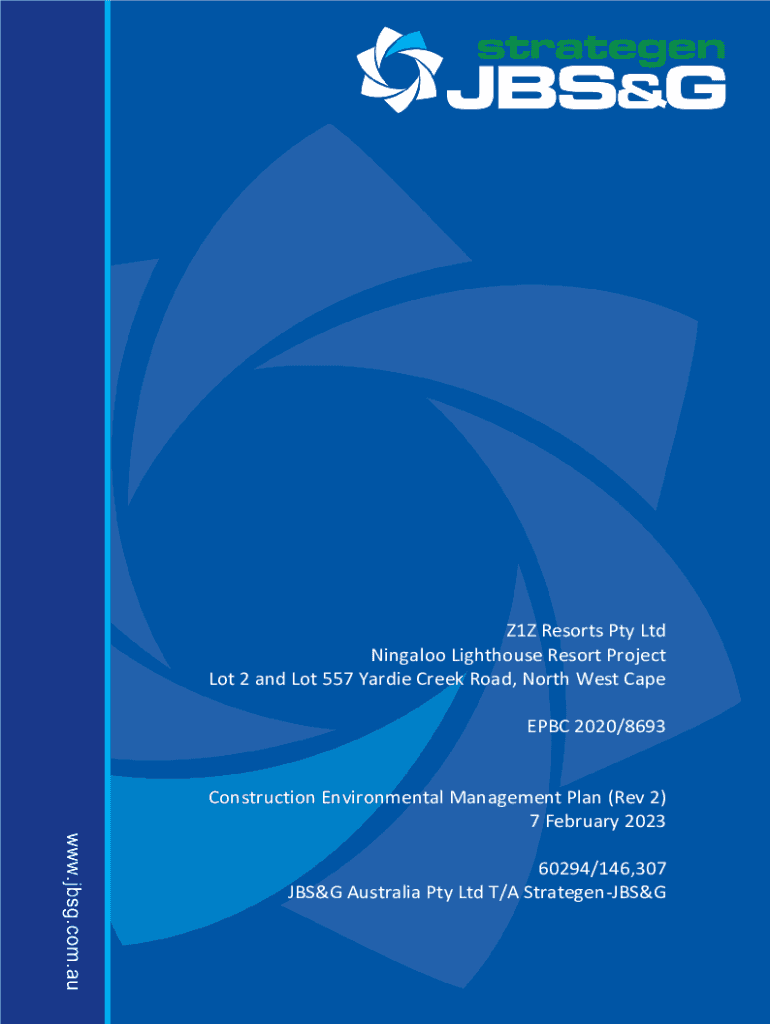 strategen
JBS&G

Z1Z Resorts Pty Ltd
Ningaloo Lighthouse Resort Project
Lot 2 and Lot 557 Yardie Creek Road, North West Cape

EPBC 2020/8693

Construction Environmental Management Plan (Rev 2)
7 February 2023

60294/146,307
JBS&G Australia Pty Ltd T/A Strategen-JBS&G

www.jbsg.com.au